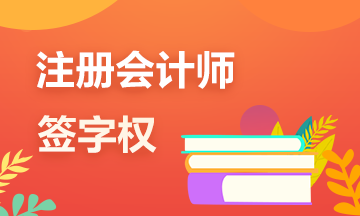 注册会计师
签字权